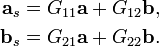 $\mathbf{a}_s = G_{11}\mathbf{a} + G_{12}\mathbf{b},$

$\mathbf{b}_s = G_{21}\mathbf{a} + G_{22}\mathbf{b}.$